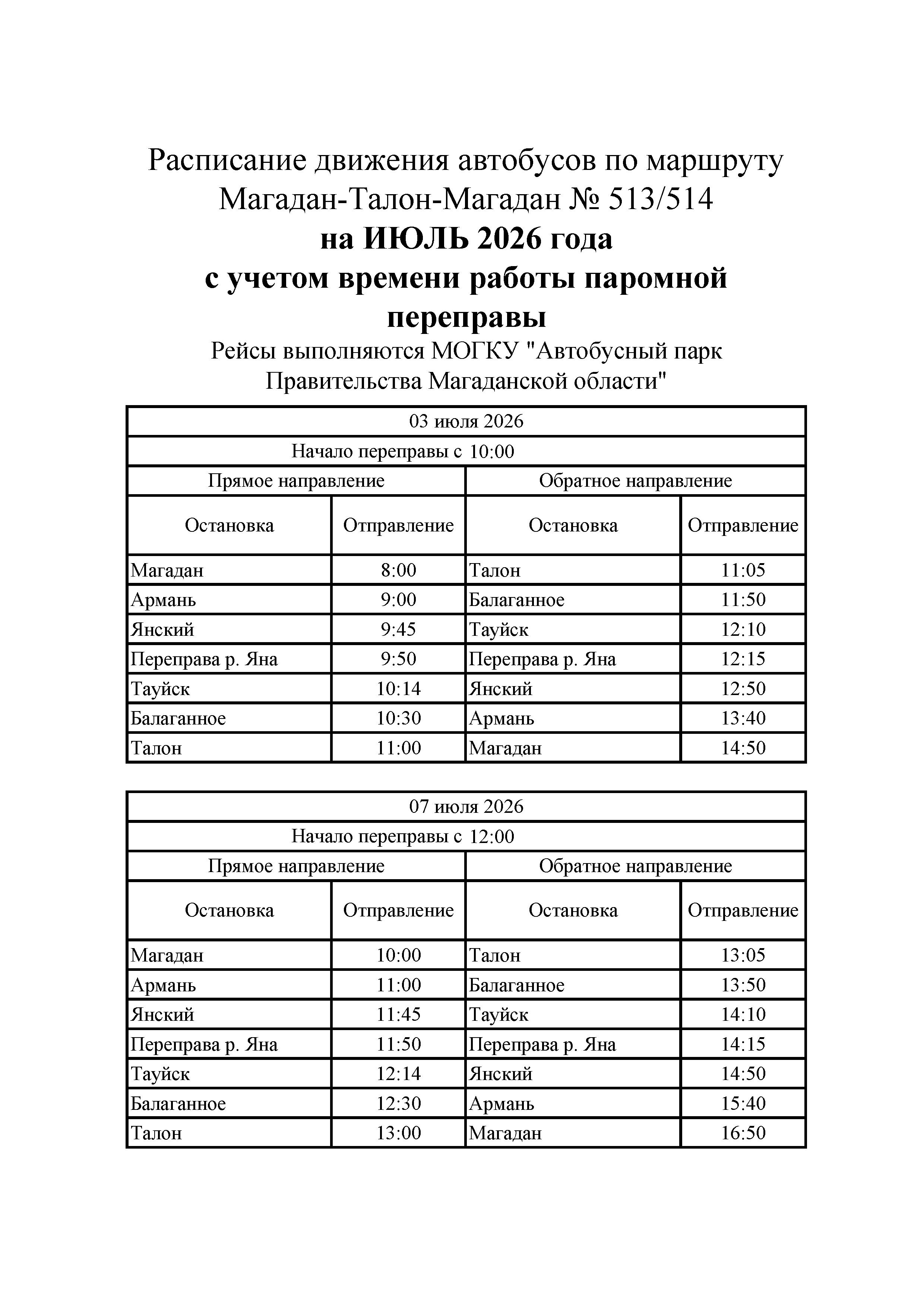 Расписание движения автобусов по маршруту
Магадан-Талон-Магадан № 513/514
на ИЮЛЬ 2026 года
с учетом времени работы паромной переправы
Рейсы выполняются МОГКУ "Автобусный парк Правительства Магаданской области"

| 03 июля 2026 | | | |
|---|---|---|---|
| Начало переправы с 10:00 | | | |
| Прямое направление | | Обратное направление | |
| Остановка | Отправление | Остановка | Отправление |
| Магадан | 8:00 | Талон | 11:05 |
| Армань | 9:00 | Балаганное | 11:50 |
| Янский | 9:45 | Тауйск | 12:10 |
| Переправа р. Яна | 9:50 | Переправа р. Яна | 12:15 |
| Тауйск | 10:14 | Янский | 12:50 |
| Балаганное | 10:30 | Армань | 13:40 |
| Талон | 11:00 | Магадан | 14:50 |

| 07 июля 2026 | | | |
|---|---|---|---|
| Начало переправы с 12:00 | | | |
| Прямое направление | | Обратное направление | |
| Остановка | Отправление | Остановка | Отправление |
| Магадан | 10:00 | Талон | 13:05 |
| Армань | 11:00 | Балаганное | 13:50 |
| Янский | 11:45 | Тауйск | 14:10 |
| Переправа р. Яна | 11:50 | Переправа р. Яна | 14:15 |
| Тауйск | 12:14 | Янский | 14:50 |
| Балаганное | 12:30 | Армань | 15:40 |
| Талон | 13:00 | Магадан | 16:50 |